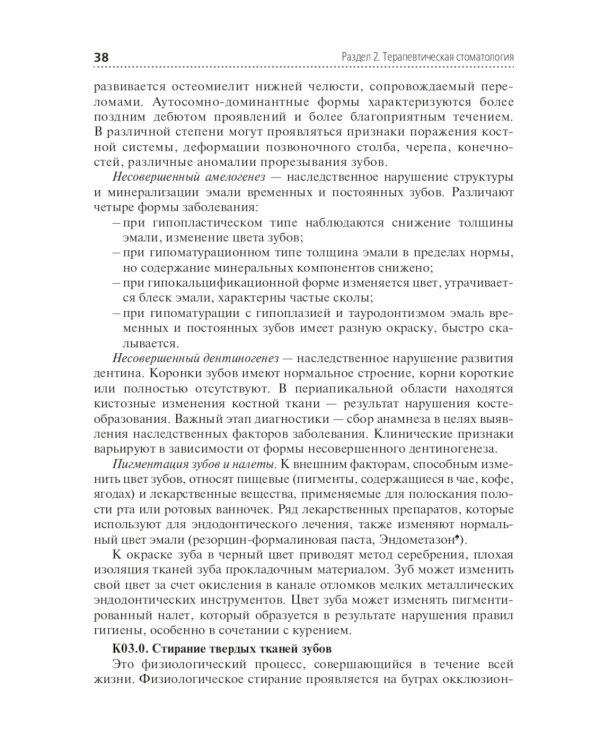 38

Раздел 2. Терапевтическая стоматология

развивается остеомиелит нижней челюсти, сопровождаемый переломами. Аутосомно-доминантные формы характеризуются более поздним дебютом проявлений и более благоприятным течением. В различной степени могут проявляться признаки поражения костной системы, деформации позвоночного столба, черепа, конечностей, различные аномалии прорезывания зубов.

Несовершенный амелогенез — наследственное нарушение структуры и минерализации эмали временных и постоянных зубов. Различают четыре формы заболевания:
– при гипопластическом типе наблюдаются снижение толщины эмали, изменение цвета зубов;
– при гипоматурационном типе толщина эмали в пределах нормы, но содержание минеральных компонентов снижено;
– при гипокальцификационной форме изменяется цвет, утрачивается блеск эмали, характерны частые сколы;
– при гипоматурации с гипоплазией и тауродонтизмом эмаль временных и постоянных зубов имеет разную окраску, быстро скалывается.

Несовершенный дентиногенез — наследственное нарушение развития дентина. Коронки зубов имеют нормальное строение, корни короткие или полностью отсутствуют. В периапикальной области находятся кистозные изменения костной ткани — результат нарушения костеобразования. Важный этап диагностики — сбор анамнеза в целях выявления наследственных факторов заболевания. Клинические признаки варьируют в зависимости от формы несовершенного дентиногенеза.

Пигментация зубов и налеты. К внешним факторам, способным изменить цвет зубов, относят пищевые (пигменты, содержащиеся в чае, кофе, ягодах) и лекарственные вещества, применяемые для полоскания полости рта или ротовых ванночек. Ряд лекарственных препаратов, которые используют для эндодонтического лечения, также изменяют нормальный цвет эмали (резорцин-формалиновая паста, Эндометазон♠).

К окраске зуба в черный цвет приводят метод серебрения, плохая изоляция тканей зуба прокладочным материалом. Зуб может изменить свой цвет за счет окисления в канале отломков мелких металлических эндодонтических инструментов. Цвет зуба может изменять пигментированный налет, который образуется в результате нарушения правил гигиены, особенно в сочетании с курением.

К03.0. Стирание твердых тканей зубов

Это физиологический процесс, совершающийся в течение всей жизни. Физиологическое стирание проявляется на буграх окклюзион-